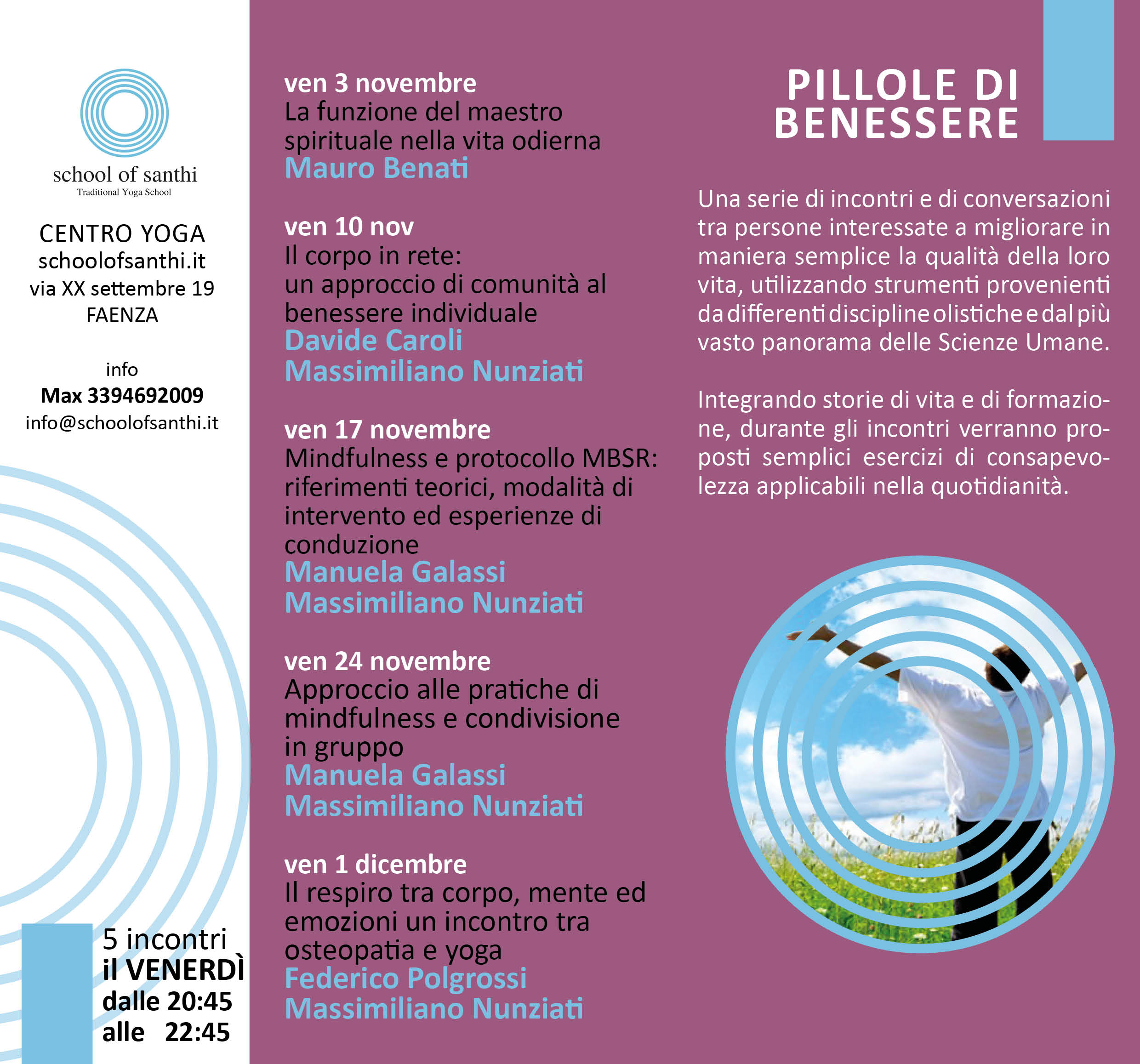 school of santhi
Traditional Yoga School

CENTRO YOGA
schoolofsanthi.it
via XX settembre 19
FAENZA

info
Max 3394692009
info@schoolofsanthi.it

5 incontri
il VENERDÌ
dalle 20:45
alle 22:45

ven 3 novembre
La funzione del maestro spirituale nella vita odierna
Mauro Benati

ven 10 nov
Il corpo in rete:
un approccio di comunità al benessere individuale
Davide Caroli
Massimiliano Nunziati

ven 17 novembre
Mindfulness e protocollo MBSR: riferimenti teorici, modalità di intervento ed esperienze di conduzione
Manuela Galassi
Massimiliano Nunziati

ven 24 novembre
Approccio alle pratiche di mindfulness e condivisione in gruppo
Manuela Galassi
Massimiliano Nunziati

ven 1 dicembre
Il respiro tra corpo, mente ed emozioni un incontro tra osteopatia e yoga
Federico Polgrossi
Massimiliano Nunziati

PILLOLE DI BENESSERE

Una serie di incontri e di conversazioni tra persone interessate a migliorare in maniera semplice la qualità della loro vita, utilizzando strumenti provenienti da differenti discipline olistiche e dal più vasto panorama delle Scienze Umane.

Integrando storie di vita e di formazione, durante gli incontri verranno proposti semplici esercizi di consapevolezza applicabili nella quotidianità.